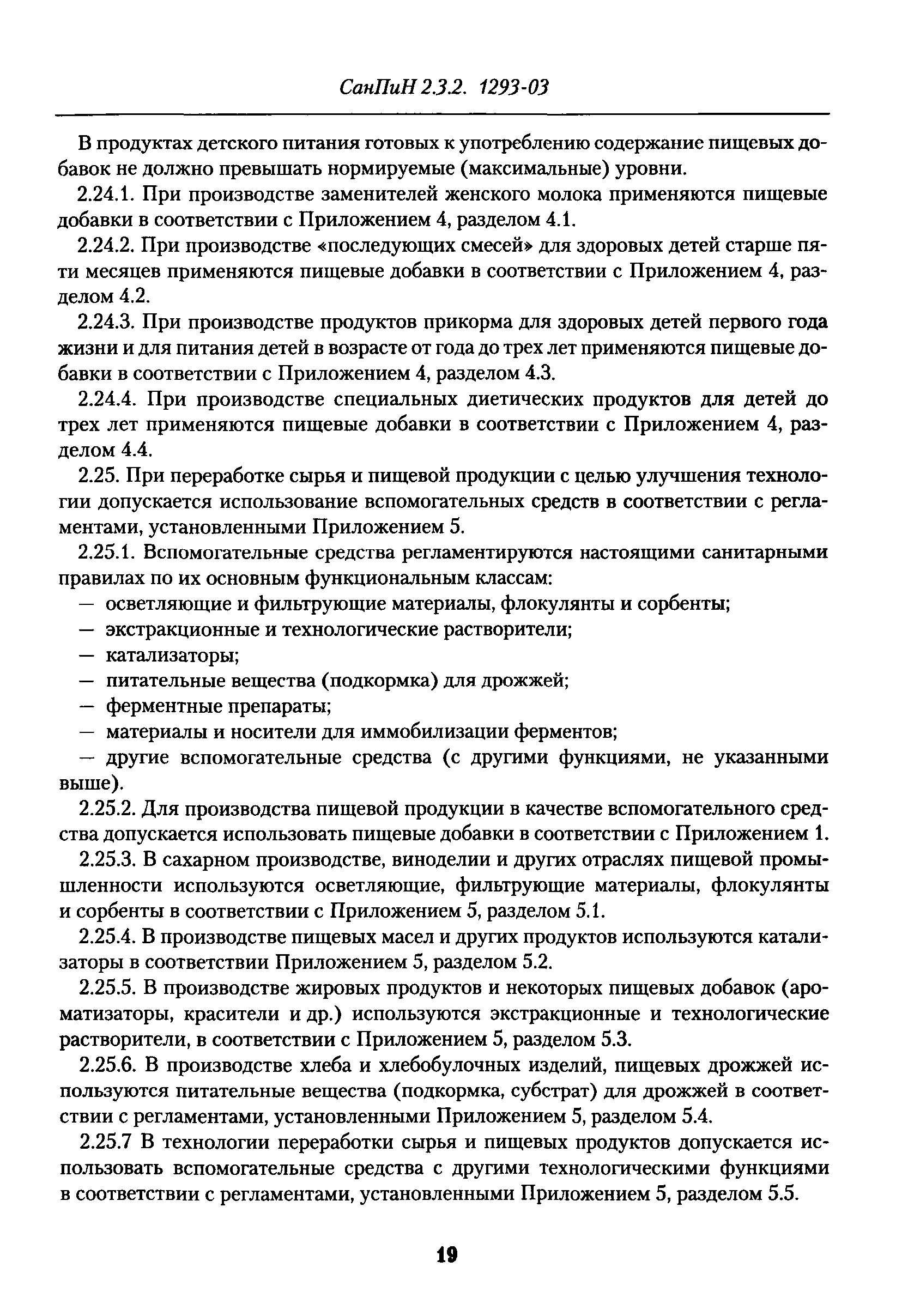 СанПиН 2.3.2. 1293-03

В продуктах детского питания готовых к употреблению содержание пищевых добавок не должно превышать нормируемые (максимальные) уровни.

2.24.1. При производстве заменителей женского молока применяются пищевые добавки в соответствии с Приложением 4, разделом 4.1.

2.24.2. При производстве «последующих смесей» для здоровых детей старше пяти месяцев применяются пищевые добавки в соответствии с Приложением 4, разделом 4.2.

2.24.3. При производстве продуктов прикорма для здоровых детей первого года жизни и для питания детей в возрасте от года до трех лет применяются пищевые добавки в соответствии с Приложением 4, разделом 4.3.

2.24.4. При производстве специальных диетических продуктов для детей до трех лет применяются пищевые добавки в соответствии с Приложением 4, разделом 4.4.

2.25. При переработке сырья и пищевой продукции с целью улучшения технологии допускается использование вспомогательных средств в соответствии с регламентами, установленными Приложением 5.

2.25.1. Вспомогательные средства регламентируются настоящими санитарными правилах по их основным функциональным классам:

— осветляющие и фильтрующие материалы, флокулянты и сорбенты;

— экстракционные и технологические растворители;

— катализаторы;

— питательные вещества (подкормка) для дрожжей;

— ферментные препараты;

— материалы и носители для иммобилизации ферментов;

— другие вспомогательные средства (с другими функциями, не указанными выше).

2.25.2. Для производства пищевой продукции в качестве вспомогательного средства допускается использовать пищевые добавки в соответствии с Приложением 1.

2.25.3. В сахарном производстве, виноделии и других отраслях пищевой промышленности используются осветляющие, фильтрующие материалы, флокулянты и сорбенты в соответствии с Приложением 5, разделом 5.1.

2.25.4. В производстве пищевых масел и других продуктов используются катализаторы в соответствии Приложением 5, разделом 5.2.

2.25.5. В производстве жировых продуктов и некоторых пищевых добавок (ароматизаторы, красители и др.) используются экстракционные и технологические растворители, в соответствии с Приложением 5, разделом 5.3.

2.25.6. В производстве хлеба и хлебобулочных изделий, пищевых дрожжей используются питательные вещества (подкормка, субстрат) для дрожжей в соответствии с регламентами, установленными Приложением 5, разделом 5.4.

2.25.7 В технологии переработки сырья и пищевых продуктов допускается использовать вспомогательные средства с другими технологическими функциями в соответствии с регламентами, установленными Приложением 5, разделом 5.5.

19